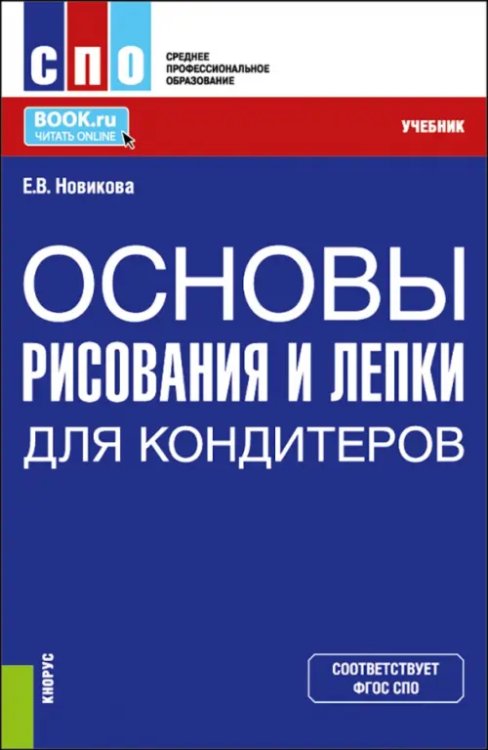 СПО

СРЕДНЕЕ ПРОФЕССИОНАЛЬНОЕ ОБРАЗОВАНИЕ

BOOK.ru
ЧИТАТЬ ONLINE

УЧЕБНИК

Е.В. Новикова

ОСНОВЫ РИСОВАНИЯ И ЛЕПКИ ДЛЯ КОНДИТЕРОВ

КНОРУС

СООТВЕТСТВУЕТ ФГОС СПО